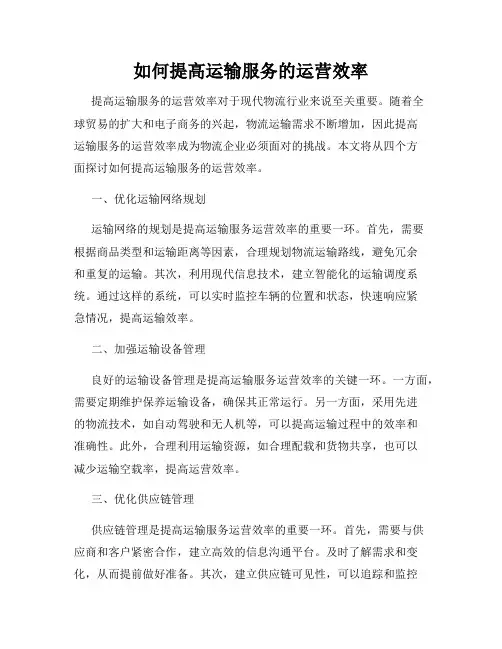 如何提高运输服务的运营效率

提高运输服务的运营效率对于现代物流行业来说至关重要。随着全球贸易的扩大和电子商务的兴起，物流运输需求不断增加，因此提高运输服务的运营效率成为物流企业必须面对的挑战。本文将从四个方面探讨如何提高运输服务的运营效率。

一、优化运输网络规划

运输网络的规划是提高运输服务运营效率的重要一环。首先，需要根据商品类型和运输距离等因素，合理规划物流运输路线，避免冗余和重复的运输。其次，利用现代信息技术，建立智能化的运输调度系统。通过这样的系统，可以实时监控车辆的位置和状态，快速响应紧急情况，提高运输效率。

二、加强运输设备管理

良好的运输设备管理是提高运输服务运营效率的关键一环。一方面，需要定期维护保养运输设备，确保其正常运行。另一方面，采用先进的物流技术，如自动驾驶和无人机等，可以提高运输过程中的效率和准确性。此外，合理利用运输资源，如合理配载和货物共享，也可以减少运输空载率，提高运营效率。

三、优化供应链管理

供应链管理是提高运输服务运营效率的重要一环。首先，需要与供应商和客户紧密合作，建立高效的信息沟通平台。及时了解需求和变化，从而提前做好准备。其次，建立供应链可见性，可以追踪和监控